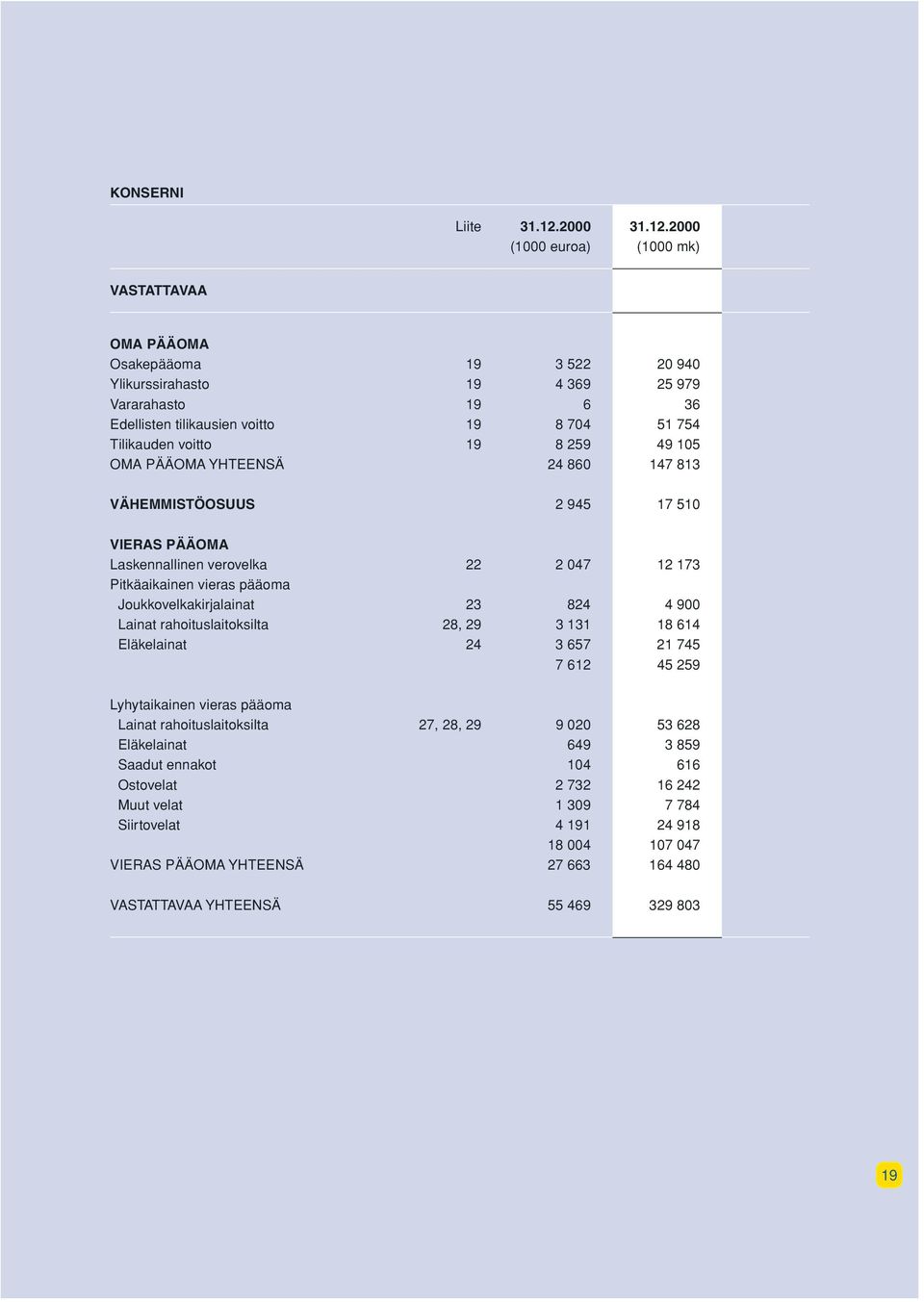 KONSERNI

| | Liite | 31.12.2000 (1000 euroa) | 31.12.2000 (1000 mk) |
|---|---|---|---|
| VASTATTAVAA | | | |
| OMA PÄÄOMA | | | |
| Osakepääoma | 19 | 3 522 | 20 940 |
| Ylikurssirahasto | 19 | 4 369 | 25 979 |
| Vararahasto | 19 | 6 | 36 |
| Edellisten tilikausien voitto | 19 | 8 704 | 51 754 |
| Tilikauden voitto | 19 | 8 259 | 49 105 |
| OMA PÄÄOMA YHTEENSÄ | | 24 860 | 147 813 |
| VÄHEMMISTÖOSUUS | | 2 945 | 17 510 |
| VIERAS PÄÄOMA | | | |
| Laskennallinen verovelka | 22 | 2 047 | 12 173 |
| Pitkäaikainen vieras pääoma | | | |
| Joukkovelkakirjalainat | 23 | 824 | 4 900 |
| Lainat rahoituslaitoksilta | 28, 29 | 3 131 | 18 614 |
| Eläkelainat | 24 | 3 657 | 21 745 |
| | | 7 612 | 45 259 |
| Lyhytaikainen vieras pääoma | | | |
| Lainat rahoituslaitoksilta | 27, 28, 29 | 9 020 | 53 628 |
| Eläkelainat | | 649 | 3 859 |
| Saadut ennakot | | 104 | 616 |
| Ostovelat | | 2 732 | 16 242 |
| Muut velat | | 1 309 | 7 784 |
| Siirtovelat | | 4 191 | 24 918 |
| | | 18 004 | 107 047 |
| VIERAS PÄÄOMA YHTEENSÄ | | 27 663 | 164 480 |
| VASTATTAVAA YHTEENSÄ | | 55 469 | 329 803 |

19